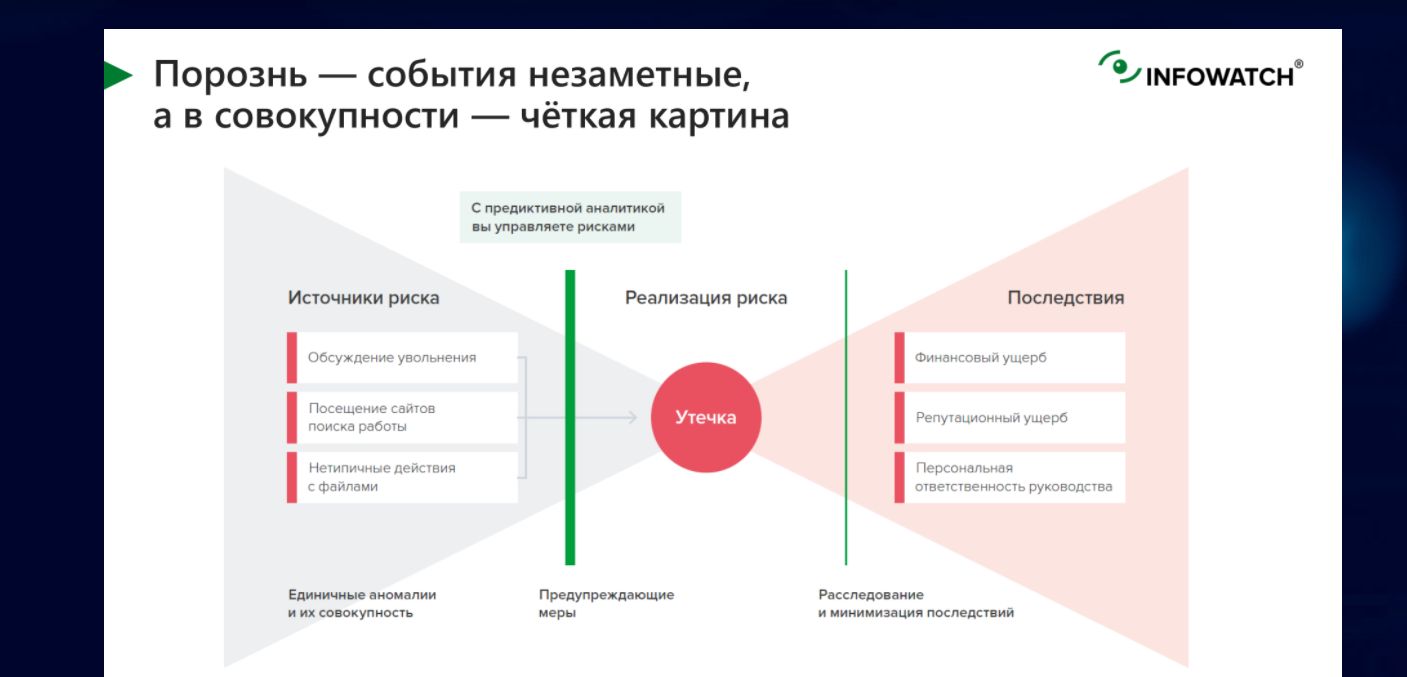 Порознь — события незаметные, а в совокупности — чёткая картина

INFOWATCH®

С предиктивной аналитикой вы управляете рисками

Источники риска

Обсуждение увольнения

Посещение сайтов поиска работы

Нетипичные действия с файлами

Реализация риска

Утечка

Последствия

Финансовый ущерб

Репутационный ущерб

Персональная ответственность руководства

Единичные аномалии и их совокупность

Предупреждающие меры

Расследование и минимизация последствий